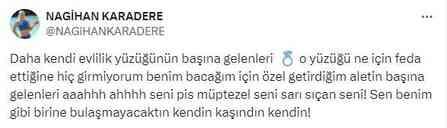 NAGİHAN KARADERE
@NAGIHANKARADERE

Daha kendi evlilik yüzüğünün başına gelenleri 💍 o yüzüğü ne için feda ettiğine hiç girmiyorum benim bacağım için özel getirdiğim aletin başına gelenleri aaahhh ahhhh seni pis müptezel seni sarı sıçan seni! Sen benim gibi birine bulaşmayacaktın kendin kaşındın kendin!